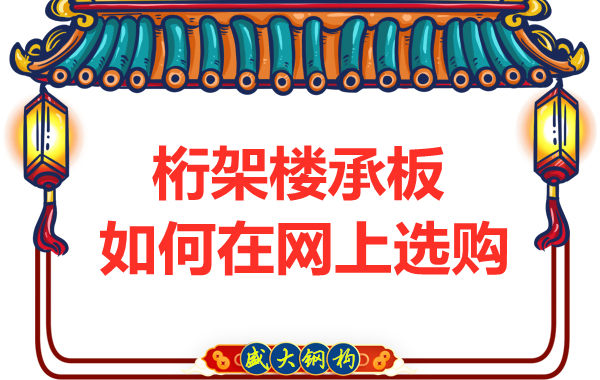 桁架楼承板
如何在网上选购

盛大钢构